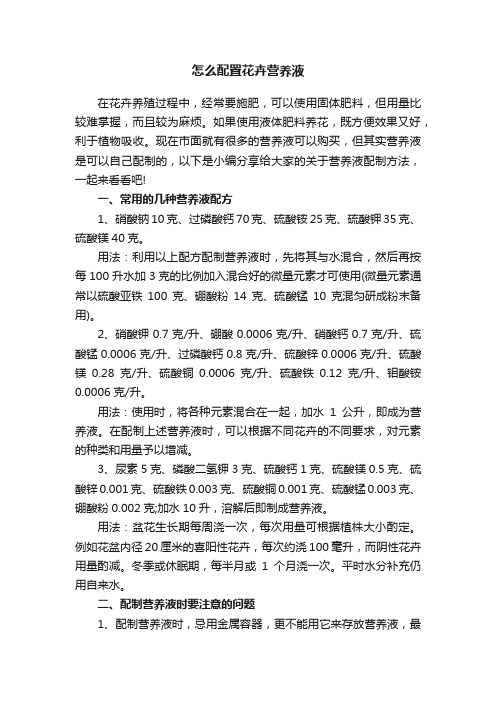 怎么配置花卉营养液

在花卉养殖过程中，经常要施肥，可以使用固体肥料，但用量比较难掌握，而且较为麻烦。如果使用液体肥料养花，既方便效果又好，利于植物吸收。现在市面就有很多的营养液可以购买，但其实营养液是可以自己配制的，以下是小编分享给大家的关于营养液配制方法，一起来看看吧!

一、常用的几种营养液配方

1、硝酸钠 10 克、过磷酸钙 70 克、硫酸铵 25 克、硫酸钾 35 克、硫酸镁 40 克。

用法：利用以上配方配制营养液时，先将其与水混合，然后再按每 100 升水加 3 克的比例加入混合好的微量元素才可使用(微量元素通常以硫酸亚铁 100 克、硼酸粉 14 克、硫酸锰 10 克混匀研成粉末备用)。

2、硝酸钾 0.7 克/升、硼酸 0.0006 克/升、硝酸钙 0.7 克/升、硫酸锰 0.0006 克/升、过磷酸钙 0.8 克/升、硫酸锌 0.0006 克/升、硫酸镁 0.28 克/升、硫酸铜 0.0006 克/升、硫酸铁 0.12 克/升、钼酸铵 0.0006 克/升。

用法：使用时，将各种元素混合在一起，加水 1 公升，即成为营养液。在配制上述营养液时，可以根据不同花卉的不同要求，对元素的种类和用量予以增减。

3、尿素 5 克、磷酸二氢钾 3 克、硫酸钙 1 克、硫酸镁 0.5 克、硫酸锌 0.001 克、硫酸铁 0.003 克、硫酸铜 0.001 克、硫酸锰 0.003 克、硼酸粉 0.002 克;加水 10 升，溶解后即制成营养液。

用法：盆花生长期每周浇一次，每次用量可根据植株大小酌定。例如花盆内径 20 厘米的喜阳性花卉，每次约浇 100 毫升，而阴性花卉用量酌减。冬季或休眠期，每半月或 1 个月浇一次。平时水分补充仍用自来水。

二、配制营养液时要注意的问题

1、配制营养液时，忌用金属容器，更不能用它来存放营养液，最